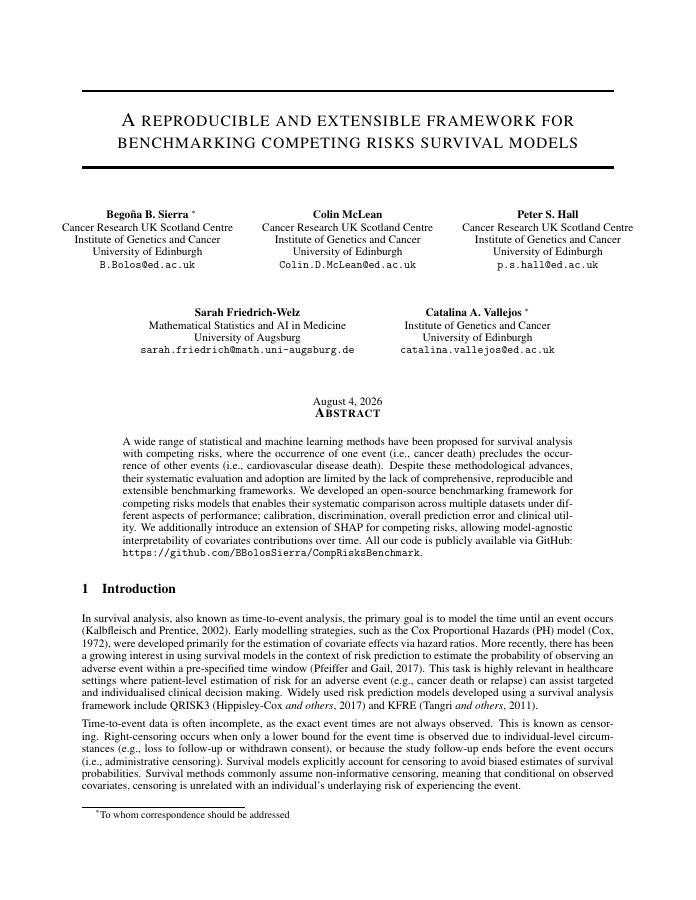 A REPRODUCIBLE AND EXTENSIBLE FRAMEWORK FOR BENCHMARKING COMPETING RISKS SURVIVAL MODELS

Begoña B. Sierra *
Cancer Research UK Scotland Centre
Institute of Genetics and Cancer
University of Edinburgh
B.Bolos@ed.ac.uk

Colin McLean
Cancer Research UK Scotland Centre
Institute of Genetics and Cancer
University of Edinburgh
Colin.D.McLean@ed.ac.uk

Peter S. Hall
Cancer Research UK Scotland Centre
Institute of Genetics and Cancer
University of Edinburgh
p.s.hall@ed.ac.uk

Sarah Friedrich-Welz
Mathematical Statistics and AI in Medicine
University of Augsburg
sarah.friedrich@math.uni-augsburg.de

Catalina A. Vallejos *
Institute of Genetics and Cancer
University of Edinburgh
catalina.vallejos@ed.ac.uk

August 4, 2026
ABSTRACT

A wide range of statistical and machine learning methods have been proposed for survival analysis with competing risks, where the occurrence of one event (i.e., cancer death) precludes the occurrence of other events (i.e., cardiovascular disease death). Despite these methodological advances, their systematic evaluation and adoption are limited by the lack of comprehensive, reproducible and extensible benchmarking frameworks. We developed an open-source benchmarking framework for competing risks models that enables their systematic comparison across multiple datasets under different aspects of performance; calibration, discrimination, overall prediction error and clinical utility. We additionally introduce an extension of SHAP for competing risks, allowing model-agnostic interpretability of covariates contributions over time. All our code is publicly available via GitHub: https://github.com/BBolosSierra/CompRisksBenchmark.

1 Introduction

In survival analysis, also known as time-to-event analysis, the primary goal is to model the time until an event occurs (Kalbfleisch and Prentice, 2002). Early modelling strategies, such as the Cox Proportional Hazards (PH) model (Cox, 1972), were developed primarily for the estimation of covariate effects via hazard ratios. More recently, there has been a growing interest in using survival models in the context of risk prediction to estimate the probability of observing an adverse event within a pre-specified time window (Pfeiffer and Gail, 2017). This task is highly relevant in healthcare settings where patient-level estimation of risk for an adverse event (e.g., cancer death or relapse) can assist targeted and individualised clinical decision making. Widely used risk prediction models developed using a survival analysis framework include QRISK3 (Hippisley-Cox and others, 2017) and KFRE (Tangri and others, 2011).

Time-to-event data is often incomplete, as the exact event times are not always observed. This is known as censoring. Right-censoring occurs when only a lower bound for the event time is observed due to individual-level circumstances (e.g., loss to follow-up or withdrawn consent), or because the study follow-up ends before the event occurs (i.e., administrative censoring). Survival models explicitly account for censoring to avoid biased estimates of survival probabilities. Survival methods commonly assume non-informative censoring, meaning that conditional on observed covariates, censoring is unrelated with an individual's underlaying risk of experiencing the event.

*To whom correspondence should be addressed